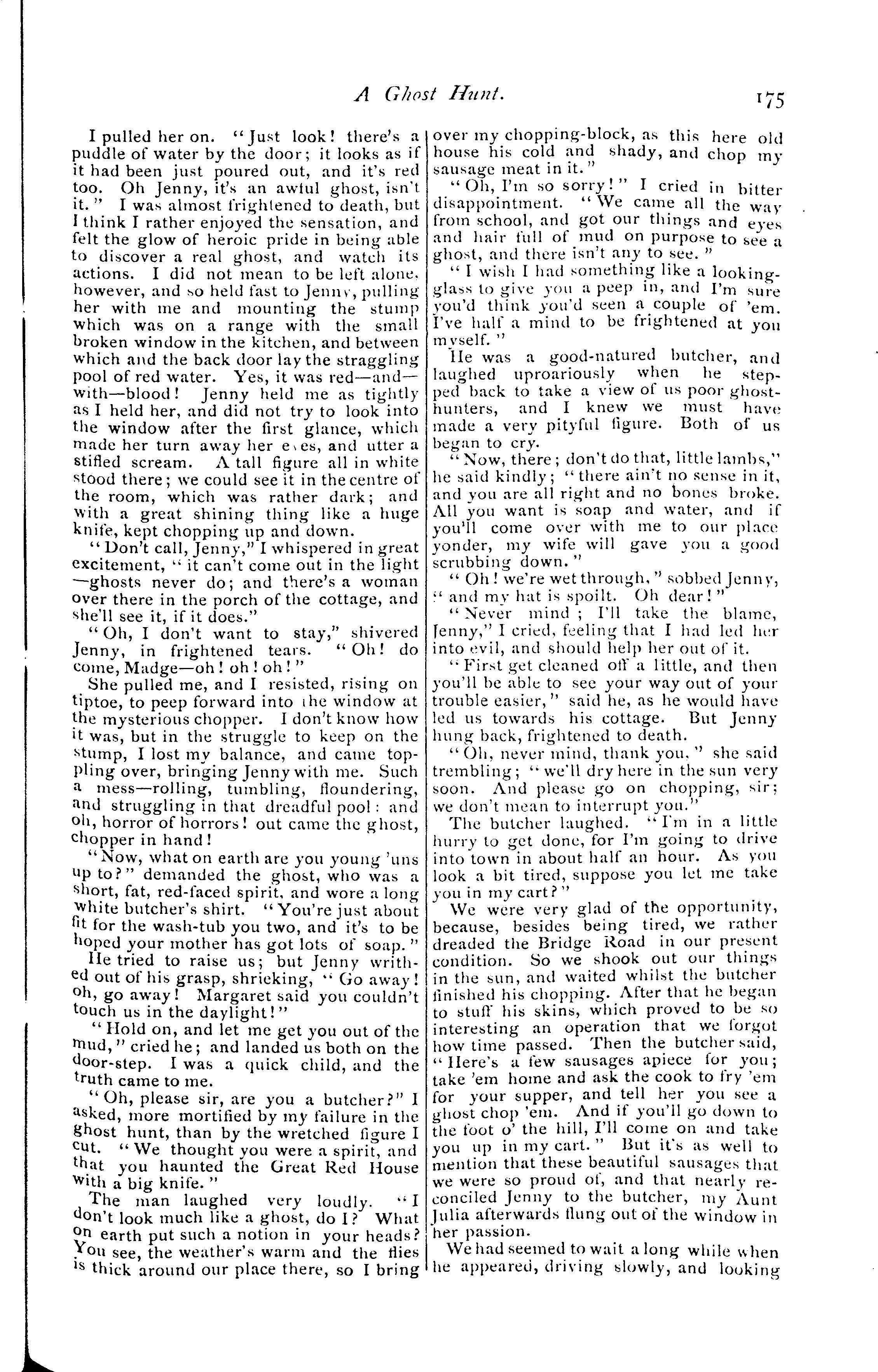 A Ghost Hunt. 175

I pulled her on. "Just look! there's a puddle of water by the door; it looks as if it had been just poured out, and it's red too. Oh Jenny, it's an awful ghost, isn't it." I was almost frightened to death, but I think I rather enjoyed the sensation, and felt the glow of heroic pride in being able to discover a real ghost, and watch its actions. I did not mean to be left alone, however, and so held fast to Jenny, pulling her with me and mounting the stump which was on a range with the small broken window in the kitchen, and between which and the back door lay the straggling pool of red water. Yes, it was red—and—with—blood! Jenny held me as tightly as I held her, and did not try to look into the window after the first glance, which made her turn away her eyes, and utter a stifled scream. A tall figure all in white stood there; we could see it in the centre of the room, which was rather dark; and with a great shining thing like a huge knife, kept chopping up and down.

"Don't call, Jenny," I whispered in great excitement, "it can't come out in the light—ghosts never do; and there's a woman over there in the porch of the cottage, and she'll see it, if it does."

"Oh, I don't want to stay," shivered Jenny, in frightened tears. "Oh! do come, Madge—oh! oh! oh!"

She pulled me, and I resisted, rising on tiptoe, to peep forward into the window at the mysterious chopper. I don't know how it was, but in the struggle to keep on the stump, I lost my balance, and came toppling over, bringing Jenny with me. Such a mess—rolling, tumbling, floundering, and struggling in that dreadful pool: and oh, horror of horrors! out came the ghost, chopper in hand!

"Now, what on earth are you young 'uns up to?" demanded the ghost, who was a short, fat, red-faced spirit, and wore a long white butcher's shirt. "You're just about fit for the wash-tub you two, and it's to be hoped your mother has got lots of soap."

He tried to raise us; but Jenny writhed out of his grasp, shrieking, "Go away! oh, go away! Margaret said you couldn't touch us in the daylight!"

"Hold on, and let me get you out of the mud," cried he; and landed us both on the door-step. I was a quick child, and the truth came to me.

"Oh, please sir, are you a butcher?" I asked, more mortified by my failure in the ghost hunt, than by the wretched figure I cut. "We thought you were a spirit, and that you haunted the Great Red House with a big knife."

The man laughed very loudly. "I don't look much like a ghost, do I? What on earth put such a notion in your heads? You see, the weather's warm and the flies is thick around our place there, so I bring over my chopping-block, as this here old house his cold and shady, and chop my sausage meat in it."

"Oh, I'm so sorry!" I cried in bitter disappointment. "We came all the way from school, and got our things and eyes and hair full of mud on purpose to see a ghost, and there isn't any to see."

"I wish I had something like a looking-glass to give you a peep in, and I'm sure you'd think you'd seen a couple of 'em. I've half a mind to be frightened at you myself."

He was a good-natured butcher, and laughed uproariously when he stepped back to take a view of us poor ghost-hunters, and I knew we must have made a very pityful figure. Both of us began to cry.

"Now, there; don't do that, little lambs," he said kindly; "there ain't no sense in it, and you are all right and no bones broke. All you want is soap and water, and if you'll come over with me to our place yonder, my wife will gave you a good scrubbing down."

"Oh! we're wet through," sobbed Jenny, "and my hat is spoilt. Oh dear!"

"Never mind; I'll take the blame, Jenny," I cried, feeling that I had led her into evil, and should help her out of it.

"First get cleaned off a little, and then you'll be able to see your way out of your trouble easier," said he, as he would have led us towards his cottage. But Jenny hung back, frightened to death.

"Oh, never mind, thank you," she said trembling; "we'll dry here in the sun very soon. And please go on chopping, sir; we don't mean to interrupt you."

The butcher laughed. "I'm in a little hurry to get done, for I'm going to drive into town in about half an hour. As you look a bit tired, suppose you let me take you in my cart?"

We were very glad of the opportunity, because, besides being tired, we rather dreaded the Bridge Road in our present condition. So we shook out our things in the sun, and waited whilst the butcher finished his chopping. After that he began to stuff his skins, which proved to be so interesting an operation that we forgot how time passed. Then the butcher said, "Here's a few sausages apiece for you; take 'em home and ask the cook to fry 'em for your supper, and tell her you see a ghost chop 'em. And if you'll go down to the foot o' the hill, I'll come on and take you up in my cart." But it's as well to mention that these beautiful sausages that we were so proud of, and that nearly reconciled Jenny to the butcher, my Aunt Julia afterwards flung out of the window in her passion.

We had seemed to wait a long while when he appeared, driving slowly, and looking